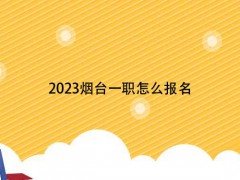 2023烟台一职怎么报名